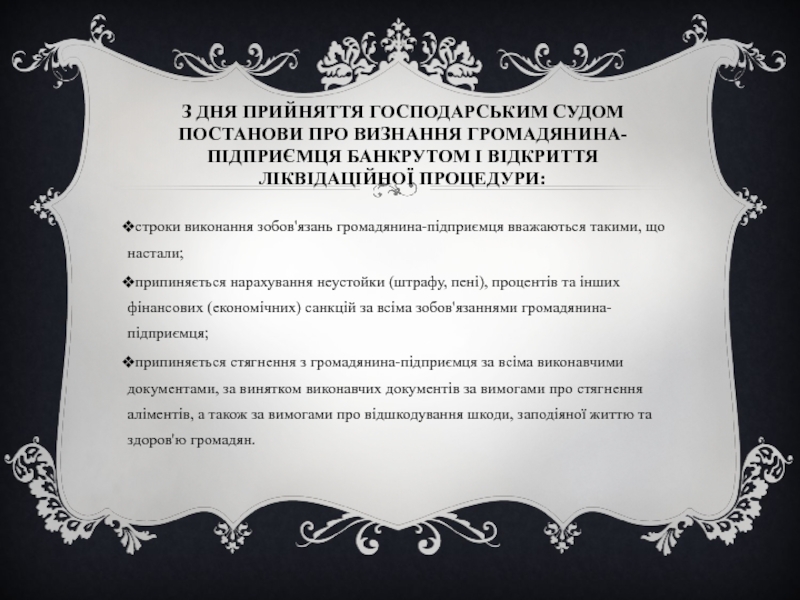 З ДНЯ ПРИЙНЯТТЯ ГОСПОДАРСЬКИМ СУДОМ ПОСТАНОВИ ПРО ВИЗНАННЯ ГРОМАДЯНИНА-ПІДПРИЄМЦЯ БАНКРУТОМ І ВІДКРИТТЯ ЛІКВІДАЦІЙНОЇ ПРОЦЕДУРИ:

❖строки виконання зобов'язань громадянина-підприємця вважаються такими, що настали;

❖припиняється нарахування неустойки (штрафу, пені), процентів та інших фінансових (економічних) санкцій за всіма зобов'язаннями громадянина-підприємця;

❖припиняється стягнення з громадянина-підприємця за всіма виконавчими документами, за винятком виконавчих документів за вимогами про стягнення аліментів, а також за вимогами про відшкодування шкоди, заподіяної життю та здоров'ю громадян.